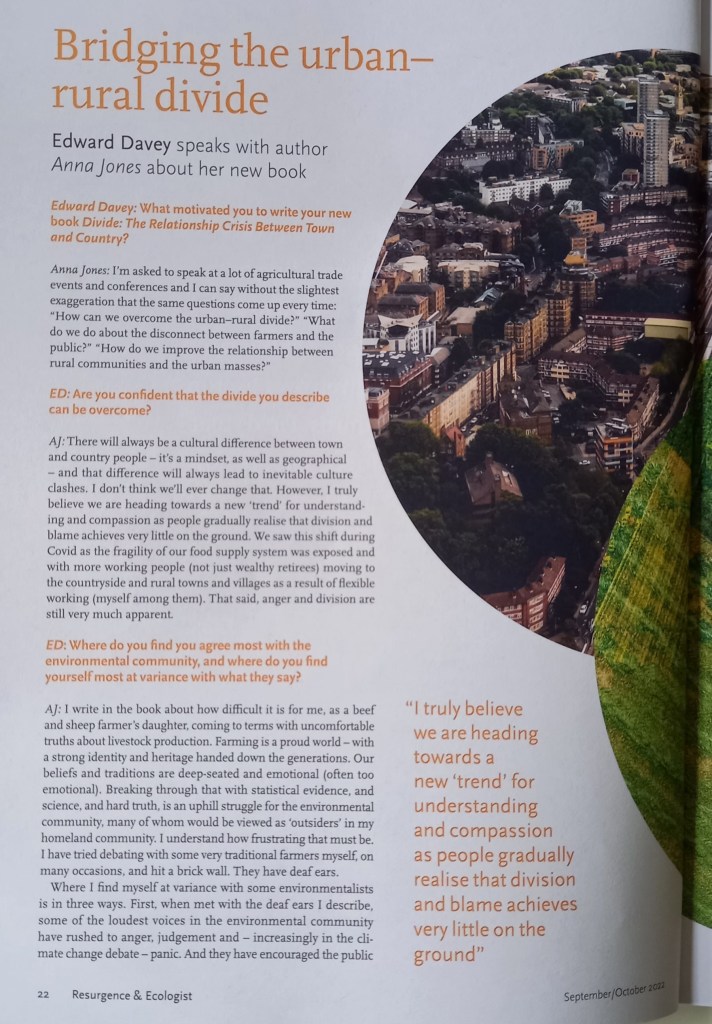 Bridging the urban–rural divide

Edward Davey speaks with author Anna Jones about her new book

Edward Davey: What motivated you to write your new book Divide: The Relationship Crisis Between Town and Country?

Anna Jones: I'm asked to speak at a lot of agricultural trade events and conferences and I can say without the slightest exaggeration that the same questions come up every time: "How can we overcome the urban–rural divide?" "What do we do about the disconnect between farmers and the public?" "How do we improve the relationship between rural communities and the urban masses?"

ED: Are you confident that the divide you describe can be overcome?

AJ: There will always be a cultural difference between town and country people – it's a mindset, as well as geographical – and that difference will always lead to inevitable culture clashes. I don't think we'll ever change that. However, I truly believe we are heading towards a new 'trend' for understanding and compassion as people gradually realise that division and blame achieves very little on the ground. We saw this shift during Covid as the fragility of our food supply system was exposed and with more working people (not just wealthy retirees) moving to the countryside and rural towns and villages as a result of flexible working (myself among them). That said, anger and division are still very much apparent.

ED: Where do you find you agree most with the environmental community, and where do you find yourself most at variance with what they say?

AJ: I write in the book about how difficult it is for me, as a beef and sheep farmer's daughter, coming to terms with uncomfortable truths about livestock production. Farming is a proud world – with a strong identity and heritage handed down the generations. Our beliefs and traditions are deep-seated and emotional (often too emotional). Breaking through that with statistical evidence, and science, and hard truth, is an uphill struggle for the environmental community, many of whom would be viewed as 'outsiders' in my homeland community. I understand how frustrating that must be. I have tried debating with some very traditional farmers myself, on many occasions, and hit a brick wall. They have deaf ears.

Where I find myself at variance with some environmentalists is in three ways. First, when met with the deaf ears I describe, some of the loudest voices in the environmental community have rushed to anger, judgement and – increasingly in the climate change debate – panic. And they have encouraged the public

"I truly believe we are heading towards a new 'trend' for understanding and compassion as people gradually realise that division and blame achieves very little on the ground"

22 Resurgence & Ecologist

September/October 2022